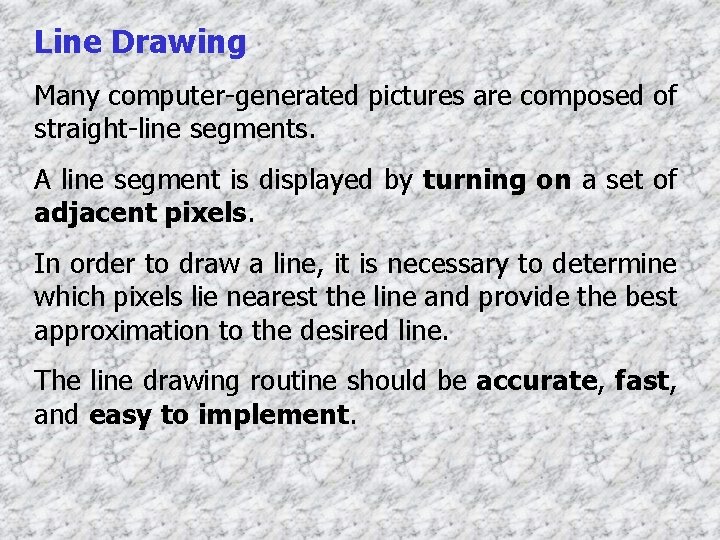 Line Drawing

Many computer-generated pictures are composed of straight-line segments.

A line segment is displayed by turning on a set of adjacent pixels.

In order to draw a line, it is necessary to determine which pixels lie nearest the line and provide the best approximation to the desired line.

The line drawing routine should be accurate, fast, and easy to implement.